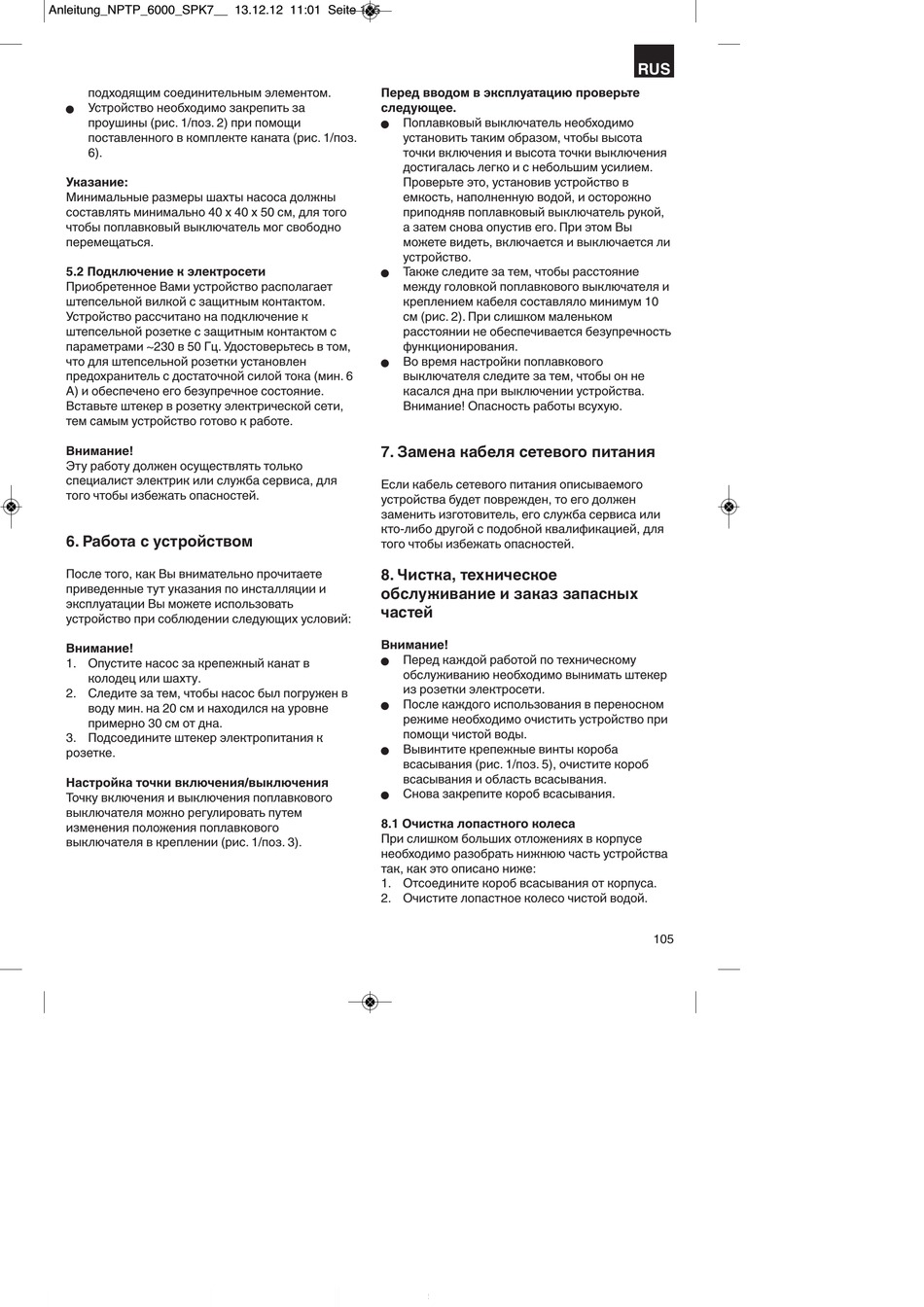 Anleitung_NPTP_6000_SPK7__ 13.12.12 11:01 Seite 105

RUS

подходящим соединительным элементом.
● Устройство необходимо закрепить за проушины (рис. 1/поз. 2) при помощи поставленного в комплекте каната (рис. 1/поз. 6).

Указание:
Минимальные размеры шахты насоса должны составлять минимально 40 x 40 x 50 см, для того чтобы поплавковый выключатель мог свободно перемещаться.

5.2 Подключение к электросети
Приобретенное Вами устройство располагает штепсельной вилкой с защитным контактом. Устройство рассчитано на подключение к штепсельной розетке с защитным контактом с параметрами ~230 в 50 Гц. Удостоверьтесь в том, что для штепсельной розетки установлен предохранитель с достаточной силой тока (мин. 6 А) и обеспечено его безупречное состояние. Вставьте штекер в розетку электрической сети, тем самым устройство готово к работе.

Внимание!
Эту работу должен осуществлять только специалист электрик или служба сервиса, для того чтобы избежать опасностей.

6. Работа с устройством

После того, как Вы внимательно прочитаете приведенные тут указания по инсталляции и эксплуатации Вы можете использовать устройство при соблюдении следующих условий:

Внимание!
1. Опустите насос за крепежный канат в колодец или шахту.
2. Следите за тем, чтобы насос был погружен в воду мин. на 20 см и находился на уровне примерно 30 см от дна.
3. Подсоедините штекер электропитания к розетке.

Настройка точки включения/выключения
Точку включения и выключения поплавкового выключателя можно регулировать путем изменения положения поплавкового выключателя в креплении (рис. 1/поз. 3).

Перед вводом в эксплуатацию проверьте следующее.
● Поплавковый выключатель необходимо установить таким образом, чтобы высота точки включения и высота точки выключения достигалась легко и с небольшим усилием. Проверьте это, установив устройство в емкость, наполненную водой, и осторожно приподняв поплавковый выключатель рукой, а затем снова опустив его. При этом Вы можете видеть, включается и выключается ли устройство.
● Также следите за тем, чтобы расстояние между головкой поплавкового выключателя и креплением кабеля составляло минимум 10 см (рис. 2). При слишком маленьком расстоянии не обеспечивается безупречность функционирования.
● Во время настройки поплавкового выключателя следите за тем, чтобы он не касался дна при выключении устройства. Внимание! Опасность работы всухую.

7. Замена кабеля сетевого питания

Если кабель сетевого питания описываемого устройства будет поврежден, то его должен заменить изготовитель, его служба сервиса или кто-либо другой с подобной квалификацией, для того чтобы избежать опасностей.

8. Чистка, техническое обслуживание и заказ запасных частей

Внимание!
● Перед каждой работой по техническому обслуживанию необходимо вынимать штекер из розетки электросети.
● После каждого использования в переносном режиме необходимо очистить устройство при помощи чистой воды.
● Вывинтите крепежные винты короба всасывания (рис. 1/поз. 5), очистите короб всасывания и область всасывания.
● Снова закрепите короб всасывания.

8.1 Очистка лопастного колеса
При слишком больших отложениях в корпусе необходимо разобрать нижнюю часть устройства так, как это описано ниже:
1. Отсоедините короб всасывания от корпуса.
2. Очистите лопастное колесо чистой водой.

105